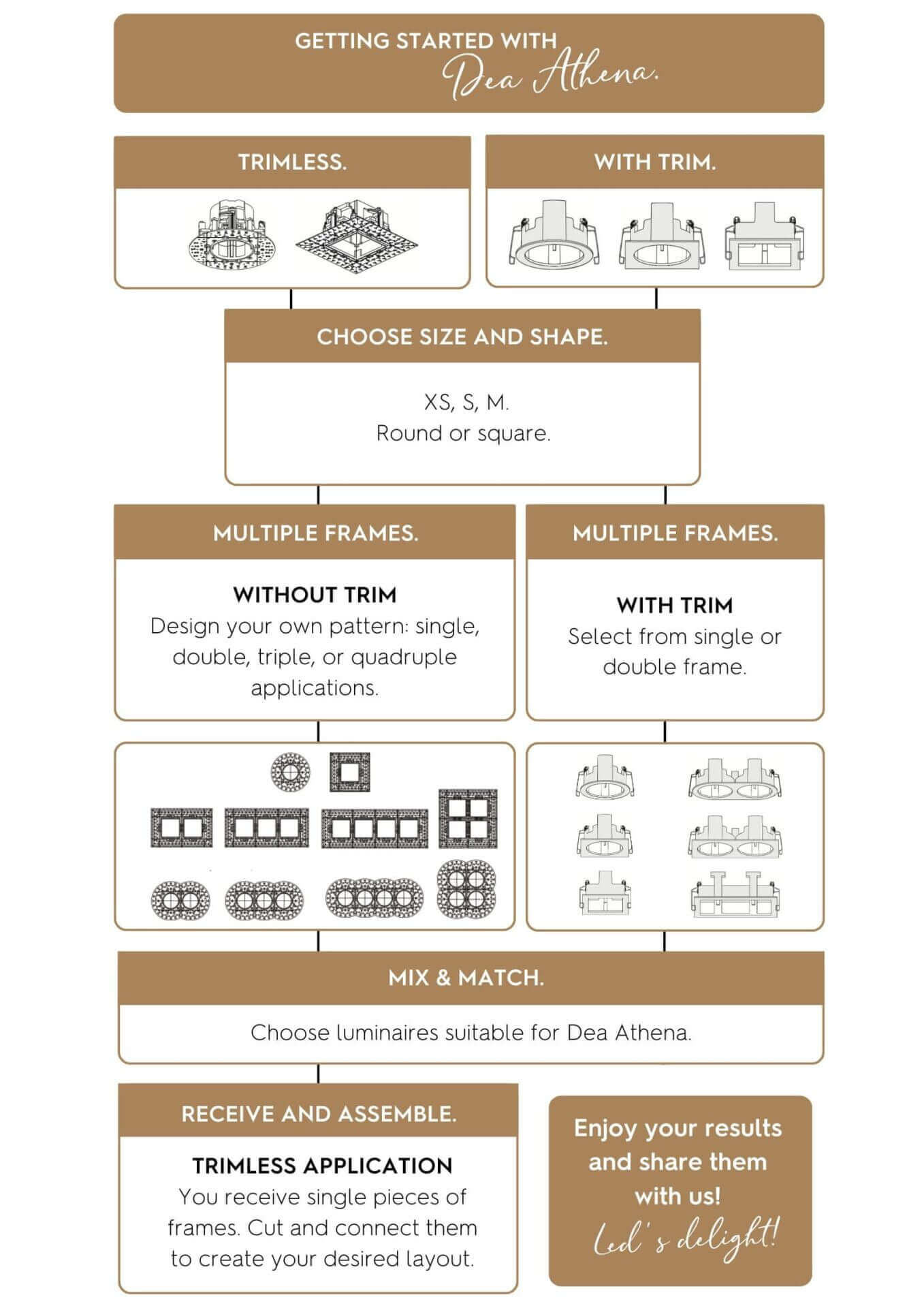 GETTING STARTED WITH
Dea Athena.

TRIMLESS.

WITH TRIM.

CHOOSE SIZE AND SHAPE.

XS, S, M.
Round or square.

MULTIPLE FRAMES.

WITHOUT TRIM
Design your own pattern: single, double, triple, or quadruple applications.

MULTIPLE FRAMES.

WITH TRIM
Select from single or double frame.

MIX & MATCH.

Choose luminaires suitable for Dea Athena.

RECEIVE AND ASSEMBLE.

TRIMLESS APPLICATION
You receive single pieces of frames. Cut and connect them to create your desired layout.

Enjoy your results and share them with us!
Led's delight!